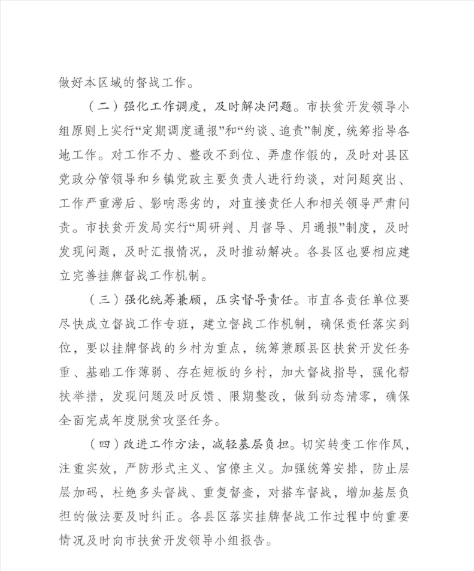 做好本区域的督战工作。

（二）强化工作调度，及时解决问题。市扶贫开发领导小组原则上实行“定期调度通报”和“约谈、追责”制度，统筹指导各地工作。对工作不力、整改不到位、弄虚作假的，及时对县区党政分管领导和乡镇党政主要负责人进行约谈，对问题突出、工作严重滞后、影响恶劣的，对直接责任人和相关领导严肃问责。市扶贫开发局实行“周研判、月督导、月通报”制度，及时发现问题，及时汇报情况，及时推动解决。各县区也要相应建立完善挂牌督战工作机制。

（三）强化统筹兼顾，压实督导责任。市直各责任单位要尽快成立督战工作专班，建立督战工作机制，确保责任落实到位，要以挂牌督战的乡村为重点，统筹兼顾县区扶贫开发任务重、基础工作薄弱、存在短板的乡村，加大督战指导，强化帮扶举措，发现问题及时反馈、限期整改，做到动态清零，确保全面完成年度脱贫攻坚任务。

（四）改进工作方法，减轻基层负担。切实转变工作作风，注重实效，严防形式主义、官僚主义。加强统筹安排，防止层层加码，杜绝多头督战、重复督查，对搭车督战，增加基层负担的做法要及时纠正。各县区落实挂牌督战工作过程中的重要情况及时向市扶贫开发领导小组报告。